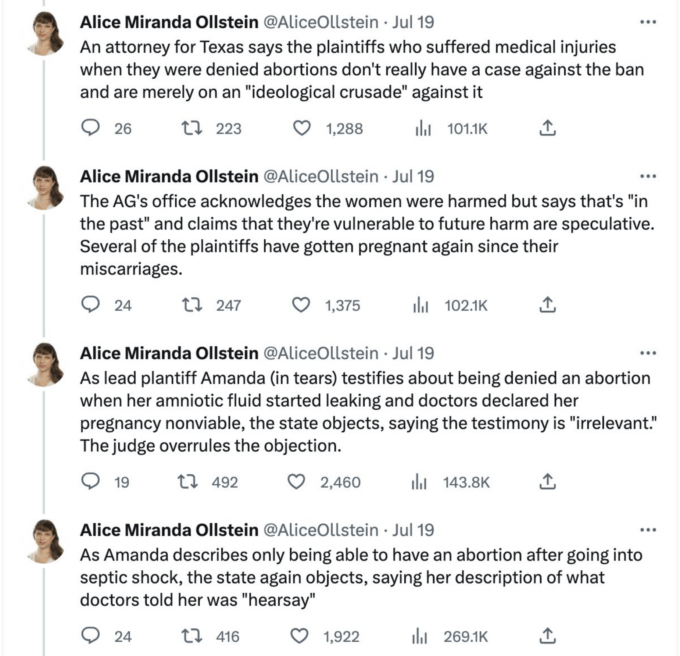 Alice Miranda Ollstein @AliceOllstein · Jul 19
An attorney for Texas says the plaintiffs who suffered medical injuries when they were denied abortions don't really have a case against the ban and are merely on an "ideological crusade" against it

26 223 1,288 101.1K

Alice Miranda Ollstein @AliceOllstein · Jul 19
The AG's office acknowledges the women were harmed but says that's "in the past" and claims that they're vulnerable to future harm are speculative. Several of the plaintiffs have gotten pregnant again since their miscarriages.

24 247 1,375 102.1K

Alice Miranda Ollstein @AliceOllstein · Jul 19
As lead plantiff Amanda (in tears) testifies about being denied an abortion when her amniotic fluid started leaking and doctors declared her pregnancy nonviable, the state objects, saying the testimony is "irrelevant." The judge overrules the objection.

19 492 2,460 143.8K

Alice Miranda Ollstein @AliceOllstein · Jul 19
As Amanda describes only being able to have an abortion after going into septic shock, the state again objects, saying her description of what doctors told her was "hearsay"

24 416 1,922 269.1K